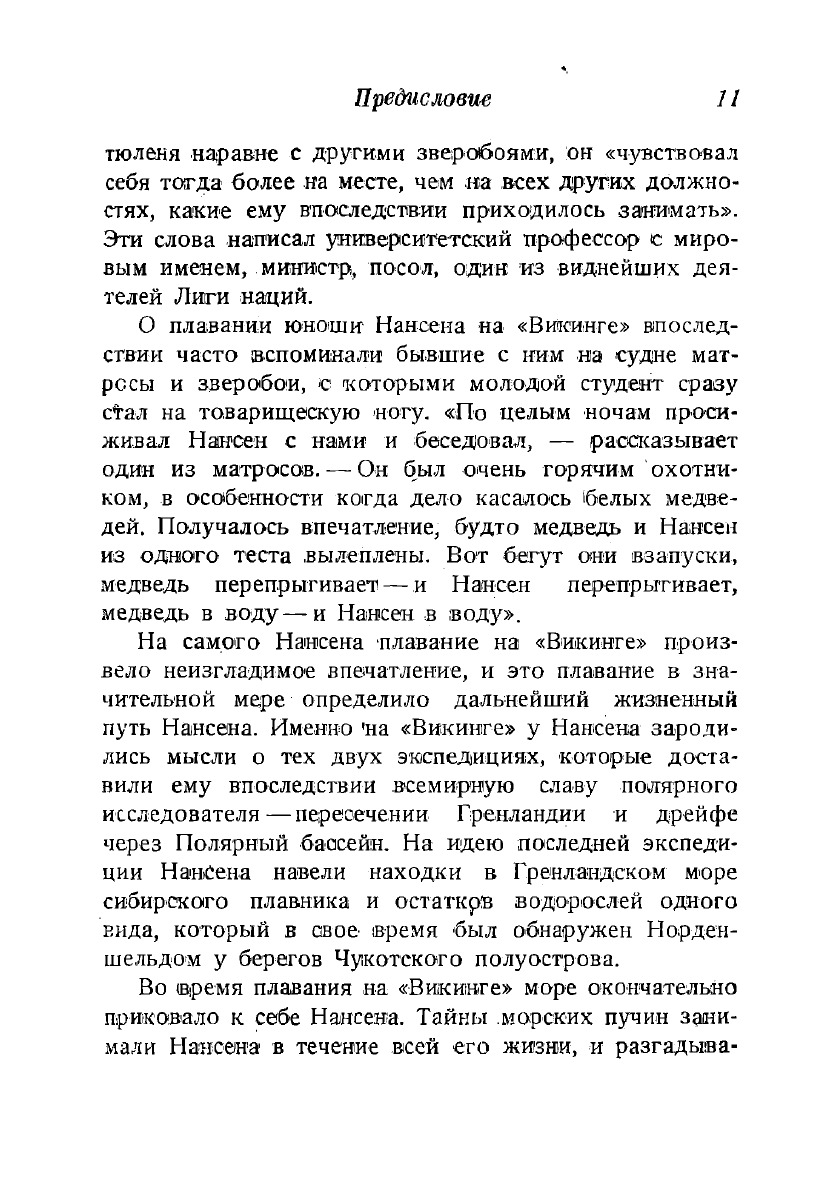 Предисловие 11

тюленя наравне с другими зверобоями, он «чувствовал себя тогда более на месте, чем на всех других должностях, какие ему впоследствии приходилось занимать». Эти слова написал университетский профессор с мировым именем, министр, посол, один из виднейших деятелей Лиги наций.

О плавании юноши Нансена на «Викинге» впоследствии часто вспоминали бывшие с ним на судне матросы и зверобои, с которыми молодой студент сразу стал на товарищескую ногу. «По целым ночам просиживал Нансен с нами и беседовал, — рассказывает один из матросов. — Он был очень горячим охотником, в особенности когда дело касалось белых медведей. Получалось впечатление, будто медведь и Нансен из одного теста вылеплены. Вот бегут они взапуски, медведь перепрыгивает — и Нансен перепрыгивает, медведь в воду — и Нансен в воду».

На самого Нансена плавание на «Викинге» произвело неизгладимое впечатление, и это плавание в значительной мере определило дальнейший жизненный путь Нансена. Именно на «Викинге» у Нансена зародились мысли о тех двух экспедициях, которые доставили ему впоследствии всемирную славу полярного исследователя — пересечении Гренландии и дрейфе через Полярный бассейн. На идею последней экспедиции Нансена навели находки в Гренландском море сибирского плавника и остатков водорослей одного вида, который в свое время был обнаружен Норденшельдом у берегов Чукотского полуострова.

Во время плавания на «Викинге» море окончательно приковало к себе Нансена. Тайны морских пучин занимали Нансена в течение всей его жизни, и разгадыва-